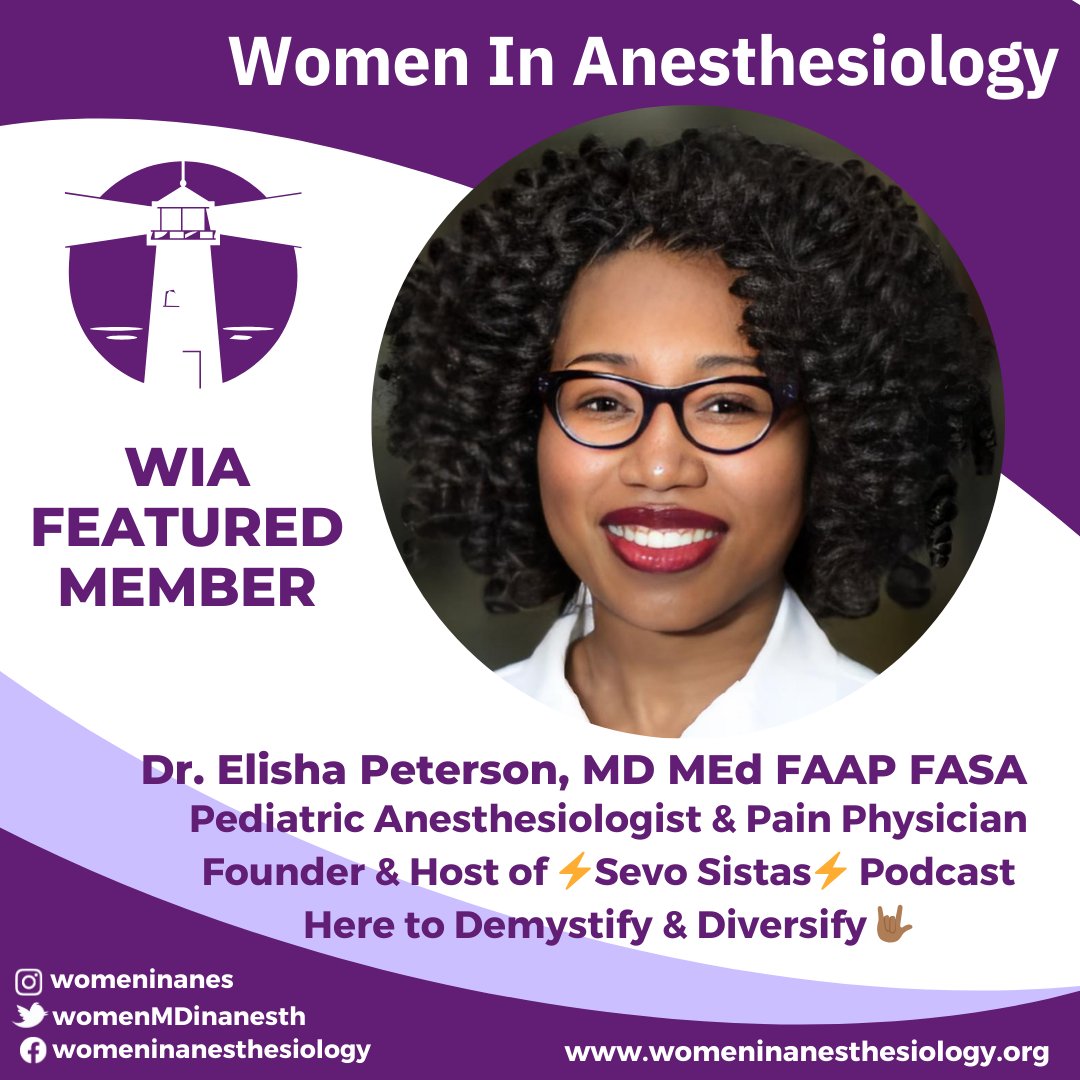 Women In Anesthesiology

WIA FEATURED MEMBER

Dr. Elisha Peterson, MD MEd FAAP FASA
Pediatric Anesthesiologist & Pain Physician
Founder & Host of ⚡Sevo Sistas⚡ Podcast
Here to Demystify & Diversify 🤟🏾

womeninanes
womenMDinanesth
womeninanesthesiology

www.womeninanesthesiology.org